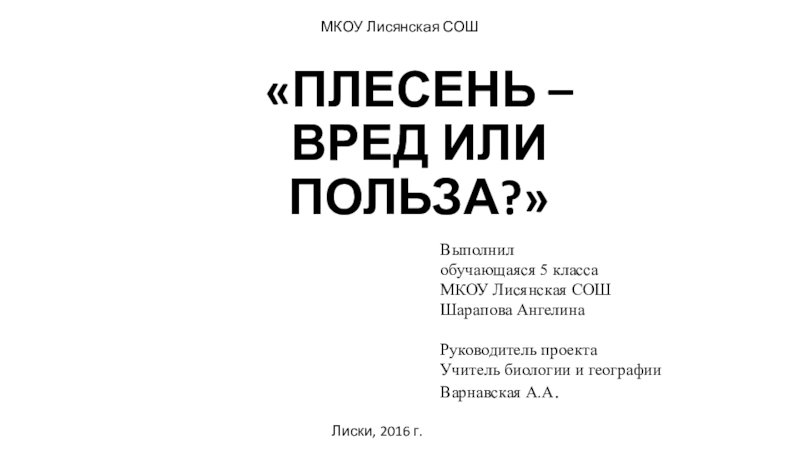 МКОУ Лисянская СОШ

«ПЛЕСЕНЬ – ВРЕД ИЛИ ПОЛЬЗА?»

Выполнил
обучающаяся 5 класса
МКОУ Лисянская СОШ
Шарапова Ангелина

Руководитель проекта
Учитель биологии и географии
Варнавская А.А.

Лиски, 2016 г.